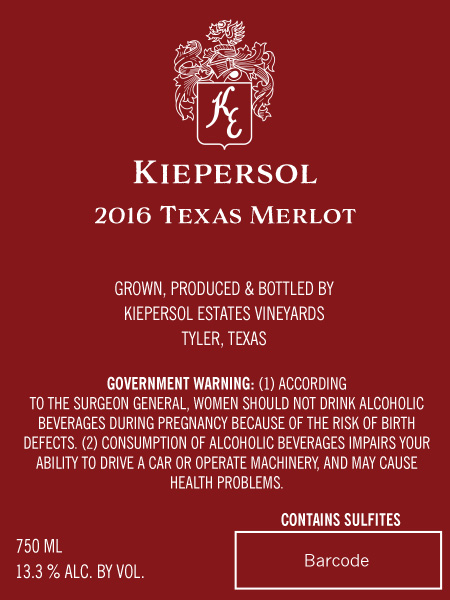 KE

KIEPERSOL

2016 TEXAS MERLOT

GROWN, PRODUCED & BOTTLED BY
KIEPERSOL ESTATES VINEYARDS
TYLER, TEXAS

GOVERNMENT WARNING: (1) ACCORDING TO THE SURGEON GENERAL, WOMEN SHOULD NOT DRINK ALCOHOLIC BEVERAGES DURING PREGNANCY BECAUSE OF THE RISK OF BIRTH DEFECTS. (2) CONSUMPTION OF ALCOHOLIC BEVERAGES IMPAIRS YOUR ABILITY TO DRIVE A CAR OR OPERATE MACHINERY, AND MAY CAUSE HEALTH PROBLEMS.

CONTAINS SULFITES

750 ML
13.3 % ALC. BY VOL.

Barcode